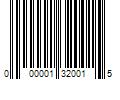 0 00001 32001 5